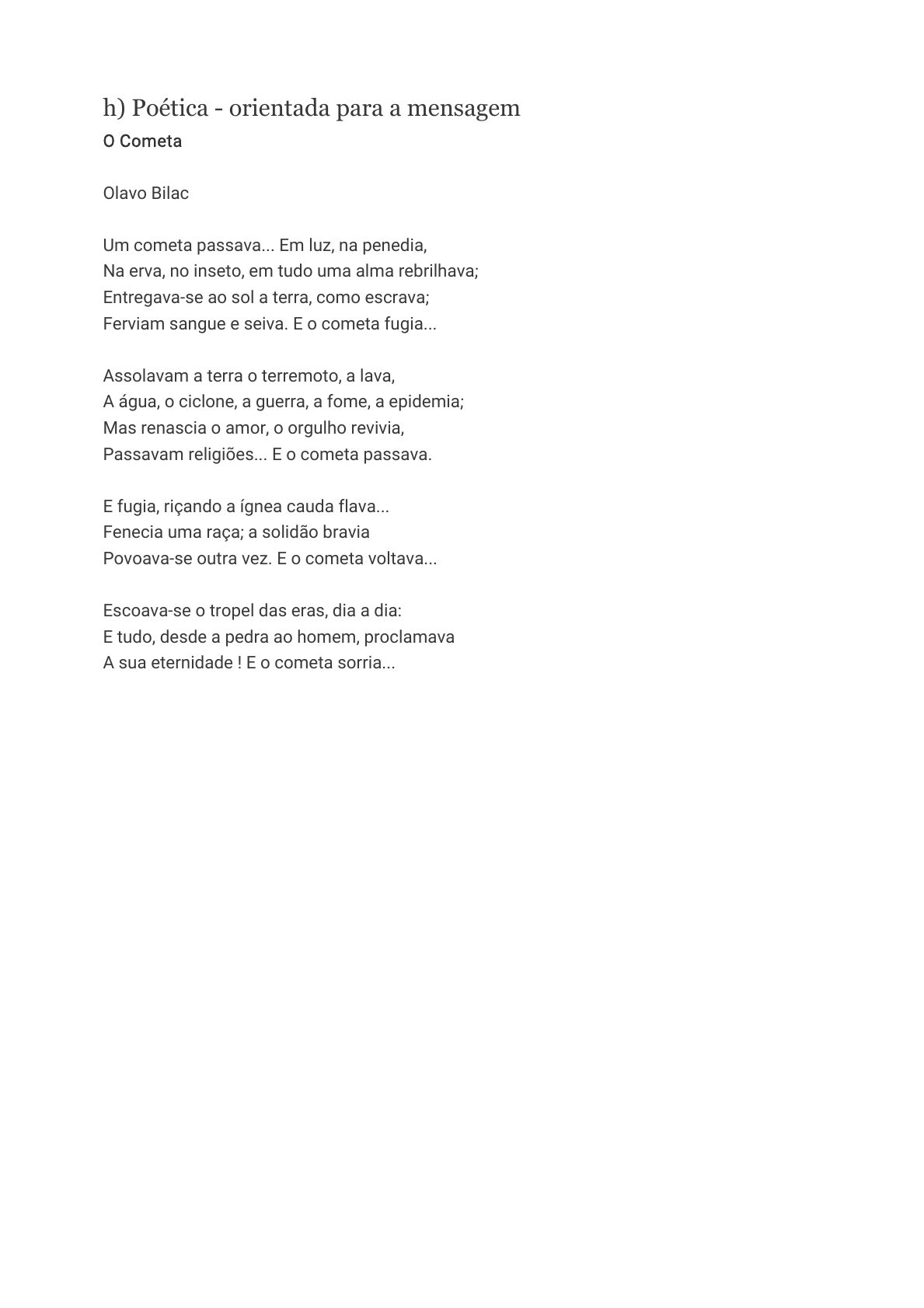 h) Poética - orientada para a mensagem

O Cometa

Olavo Bilac

Um cometa passava... Em luz, na penedia,
Na erva, no inseto, em tudo uma alma rebrilhava;
Entregava-se ao sol a terra, como escrava;
Ferviam sangue e seiva. E o cometa fugia...

Assolavam a terra o terremoto, a lava,
A água, o ciclone, a guerra, a fome, a epidemia;
Mas renascia o amor, o orgulho revivia,
Passavam religiões... E o cometa passava.

E fugia, riçando a ígnea cauda flava...
Fenecia uma raça; a solidão bravia
Povoava-se outra vez. E o cometa voltava...

Escoava-se o tropel das eras, dia a dia:
E tudo, desde a pedra ao homem, proclamava
A sua eternidade ! E o cometa sorria...